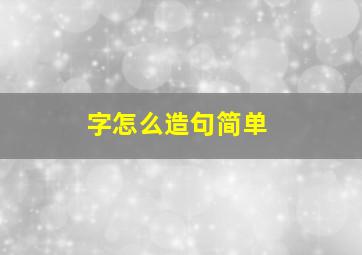 字怎么造句简单